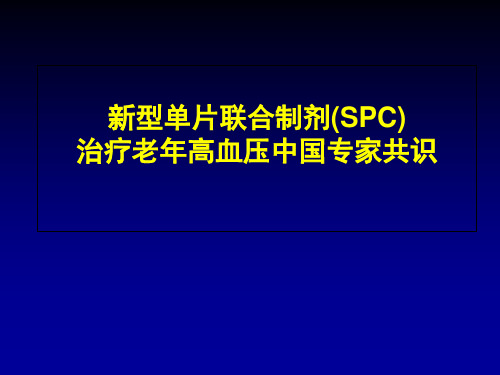 新型单片联合制剂(SPC)
治疗老年高血压中国专家共识